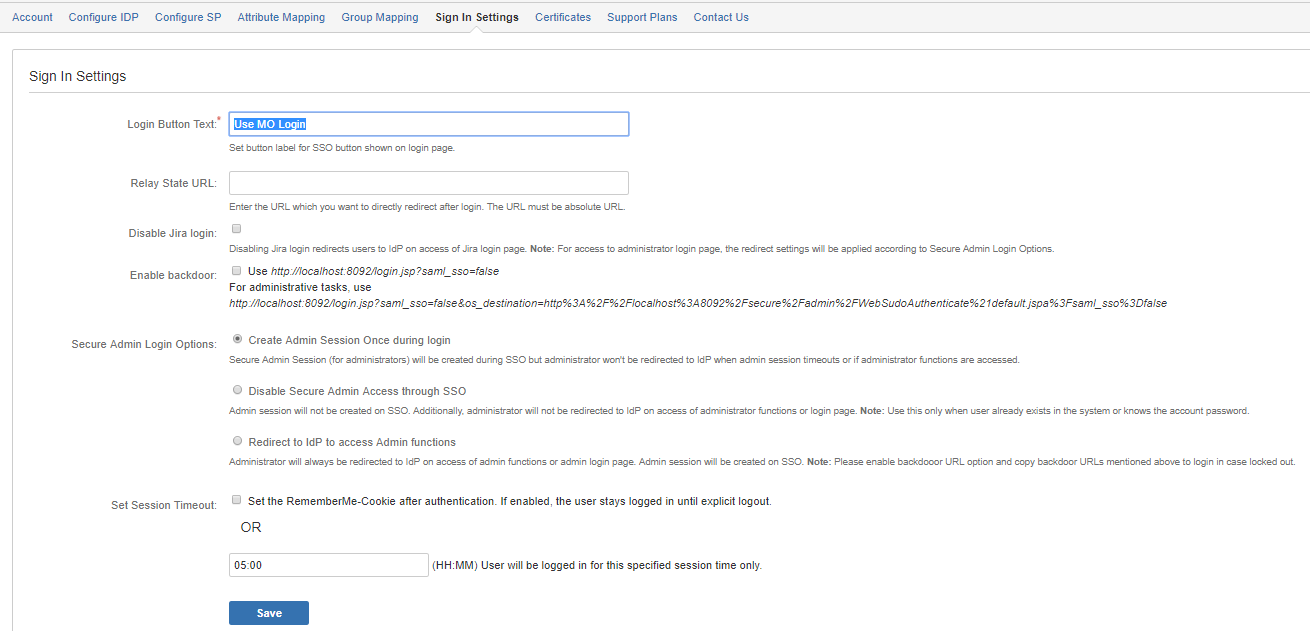 Account Configure IDP Configure SP Attribute Mapping Group Mapping Sign In Settings Certificates Support Plans Contact Us

Sign In Settings

Login Button Text:* Use MO Login

Set button label for SSO button shown on login page.

Relay State URL:

Enter the URL which you want to directly redirect after login. The URL must be absolute URL.

Disable Jira login:

Disabling Jira login redirects users to IdP on access of Jira login page. Note: For access to administrator login page, the redirect settings will be applied according to Secure Admin Login Options.

Enable backdoor: Use http://localhost:8092/login.jsp?saml_sso=false

For administrative tasks, use

http://localhost:8092/login.jsp?saml_sso=false&os_destination=http%3A%2F%2Flocalhost%3A8092%2Fsecure%2Fadmin%2FWebSudoAuthenticate%21default.jspa%3Fsaml_sso%3Dfalse

Secure Admin Login Options: Create Admin Session Once during login

Secure Admin Session (for administrators) will be created during SSO but administrator won't be redirected to IdP when admin session timeouts or if administrator functions are accessed.

Disable Secure Admin Access through SSO

Admin session will not be created on SSO. Additionally, administrator will not be redirected to IdP on access of administrator functions or login page. Note: Use this only when user already exists in the system or knows the account password.

Redirect to IdP to access Admin functions

Administrator will always be redirected to IdP on access of admin functions or admin login page. Admin session will be created on SSO. Note: Please enable backdooor URL option and copy backdoor URLs mentioned above to login in case locked out.

Set Session Timeout: Set the RememberMe-Cookie after authentication. If enabled, the user stays logged in until explicit logout.

OR

05:00 (HH:MM) User will be logged in for this specified session time only.

Save